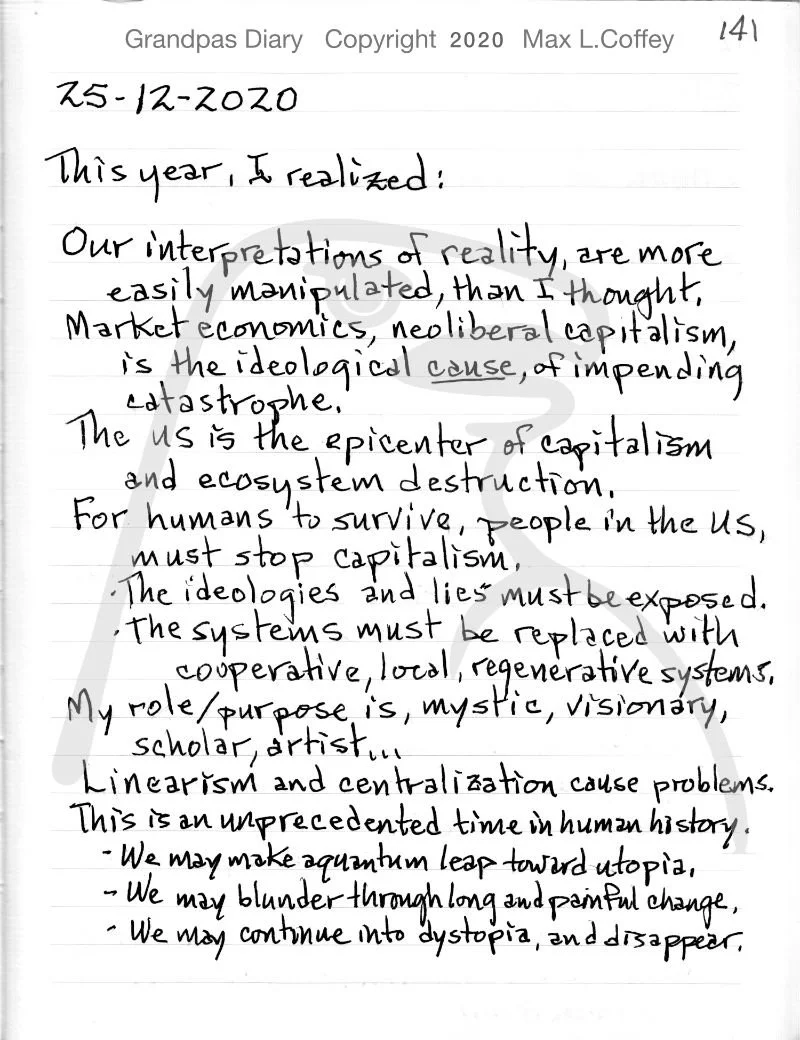 Grandpas Diary Copyright 2020 Max L.Coffey 141

25-12-2020

This year, I realized:

Our interpretations of reality, are more easily manipulated, than I thought.
Market economics, neoliberal capitalism, is the ideological cause, of impending catastrophe.
The US is the epicenter of capitalism and ecosystem destruction.
For humans to survive, people in the US, must stop capitalism.
· The ideologies and lies must be exposed.
· The systems must be replaced with cooperative, local, regenerative systems.
My role/purpose is, mystic, visionary, scholar, artist...
Linearism and centralization cause problems.
This is an unprecedented time in human history.
- We may make a quantum leap toward utopia.
- We may blunder through long and painful change.
- We may continue into dystopia, and disappear.